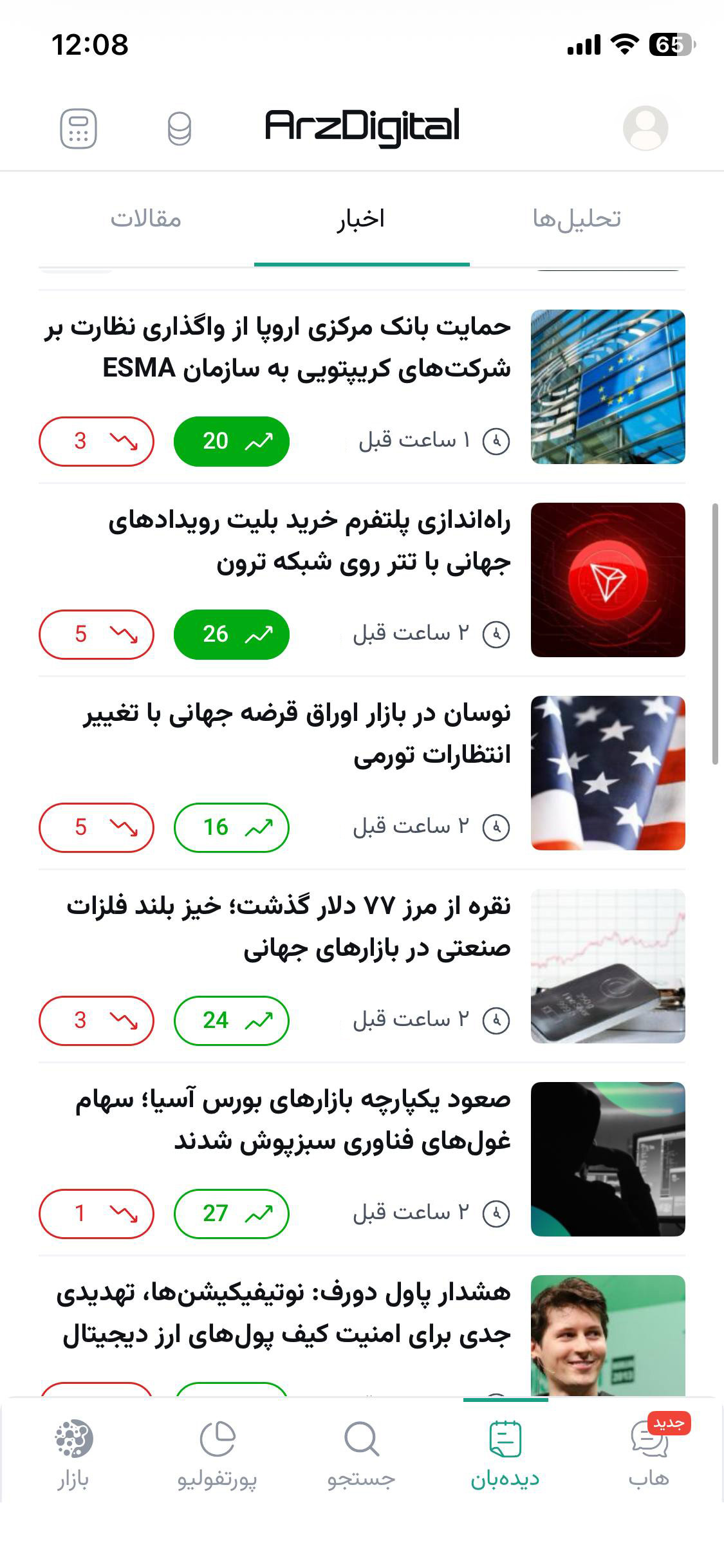 12:08

65

ArzDigital

تحلیل‌ها

اخبار

مقالات

حمایت بانک مرکزی اروپا از واگذاری نظارت بر شرکت‌های کریپتویی به سازمان ESMA

۱ ساعت قبل

20

3

راه‌اندازی پلتفرم خرید بلیت رویدادهای جهانی با تتر روی شبکه ترون

۲ ساعت قبل

26

5

نوسان در بازار اوراق قرضه جهانی با تغییر انتظارات تورمی

۲ ساعت قبل

16

5

نقره از مرز ۷۷ دلار گذشت؛ خیز بلند فلزات صنعتی در بازارهای جهانی

۲ ساعت قبل

24

3

صعود یکپارچه بازارهای بورس آسیا؛ سهام غول‌های فناوری سبزپوش شدند

۲ ساعت قبل

27

1

هشدار پاول دورف: نوتیفیکیشن‌ها، تهدیدی جدی برای امنیت کیف پول‌های ارز دیجیتال

جدید

هاب

دیده‌بان

جستجو

پورتفولیو

بازار